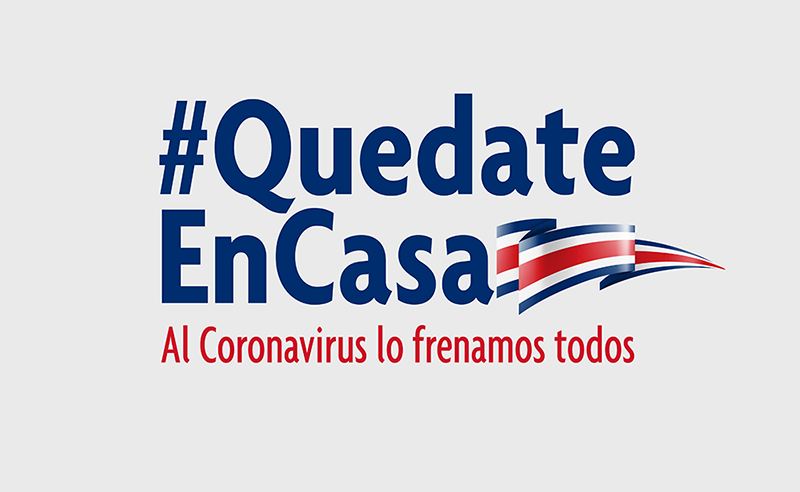 #Quedate
EnCasa
Al Coronavirus lo frenamos todos